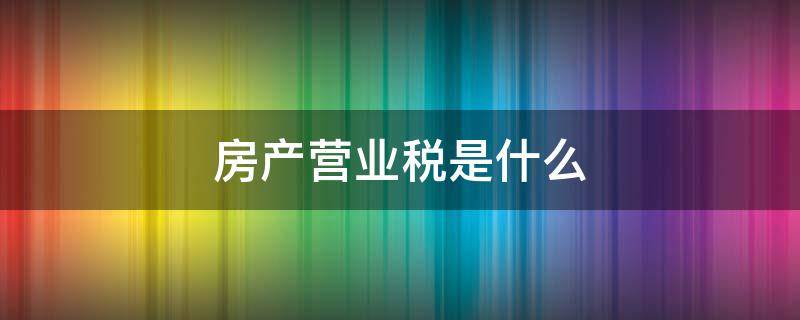 房产营业税是什么